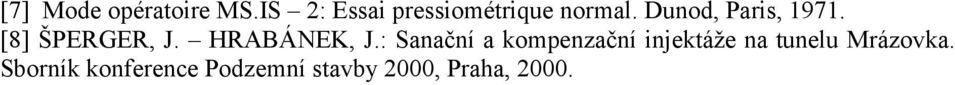 [7] Mode opératoire MS.IS – 2: Essai pressiométrique normal. Dunod, Paris, 1971.
[8] ŠPERGER, J. – HRABÁNEK, J.: Sanační a kompenzační injektáže na tunelu Mrázovka. Sborník konference Podzemní stavby 2000, Praha, 2000.